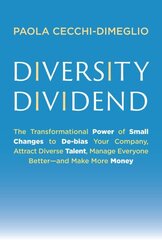 PAOLA CECCHI-DIMEGLIO

DIVERSITY DIVIDEND

The Transformational Power of Small Changes to De-bias Your Company, Attract Diverse Talent, Manage Everyone Better—and Make More Money